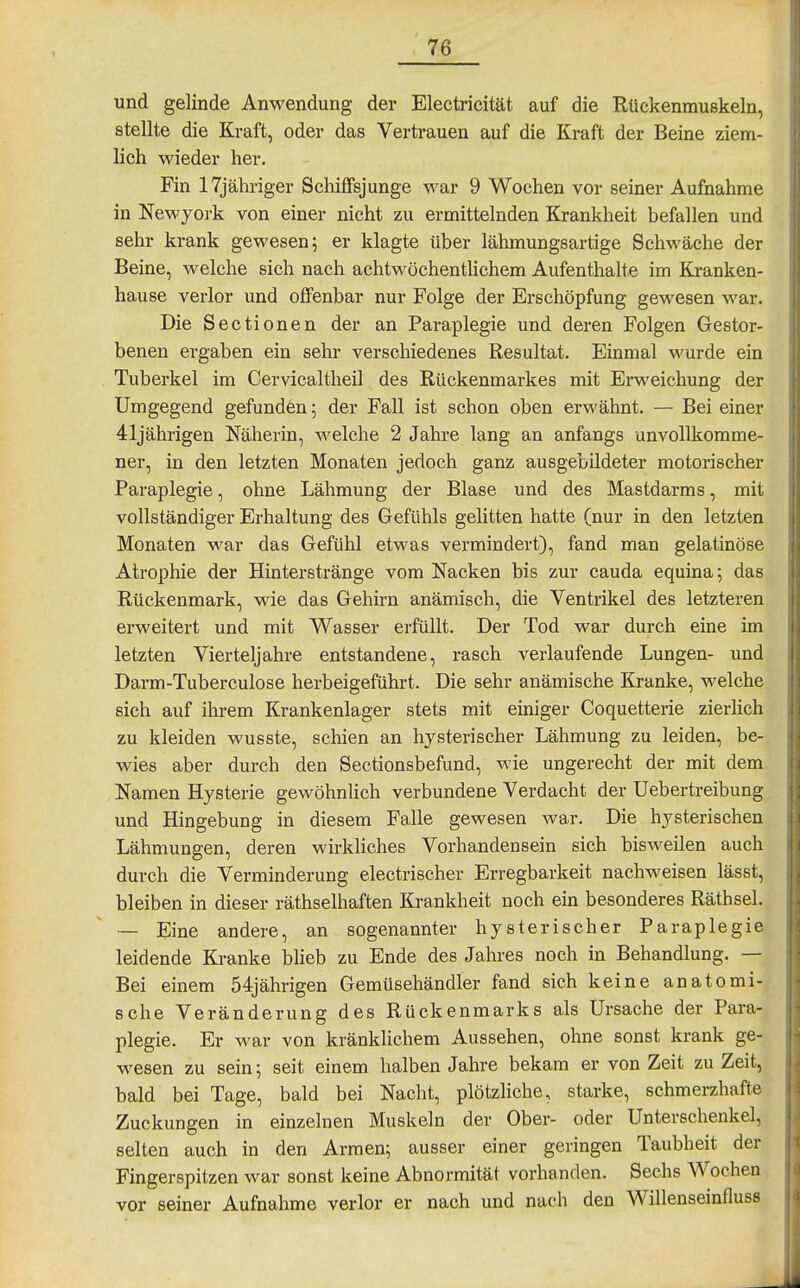 76

und gelinde Anwendung der Electricität auf die Rückenmuskeln, stellte die Kraft, oder das Vertrauen auf die Kraft der Beine ziemlich wieder her.

Fin 17jähriger Schiffsjunge war 9 Wochen vor seiner Aufnahme in Newyork von einer nicht zu ermittelnden Krankheit befallen und sehr krank gewesen; er klagte über lähmungsartige Schwäche der Beine, welche sich nach achtwöchentlichem Aufenthalte im Krankenhause verlor und offenbar nur Folge der Erschöpfung gewesen war.

Die Sectionen der an Paraplegie und deren Folgen Gestorbenen ergaben ein sehr verschiedenes Resultat. Einmal wurde ein Tuberkel im Cervicaltheil des Rückenmarkes mit Erweichung der Umgegend gefunden; der Fall ist schon oben erwähnt. — Bei einer 41jährigen Näherin, welche 2 Jahre lang an anfangs unvollkommener, in den letzten Monaten jedoch ganz ausgebildeter motorischer Paraplegie, ohne Lähmung der Blase und des Mastdarms, mit vollständiger Erhaltung des Gefühls gelitten hatte (nur in den letzten Monaten war das Gefühl etwas vermindert), fand man gelatinöse Atrophie der Hinterstränge vom Nacken bis zur cauda equina; das Rückenmark, wie das Gehirn anämisch, die Ventrikel des letzteren erweitert und mit Wasser erfüllt. Der Tod war durch eine im letzten Vierteljahre entstandene, rasch verlaufende Lungen- und Darm-Tuberculose herbeigeführt. Die sehr anämische Kranke, welche sich auf ihrem Krankenlager stets mit einiger Coquetterie zierlich zu kleiden wusste, schien an hysterischer Lähmung zu leiden, bewies aber durch den Sectionsbefund, wie ungerecht der mit dem Namen Hysterie gewöhnlich verbundene Verdacht der Uebertreibung und Hingebung in diesem Falle gewesen war. Die hysterischen Lähmungen, deren wirkliches Vorhandensein sich bisweilen auch durch die Verminderung electrischer Erregbarkeit nachweisen lässt, bleiben in dieser räthselhaften Krankheit noch ein besonderes Räthsel. — Eine andere, an sogenannter hysterischer Paraplegie leidende Kranke blieb zu Ende des Jahres noch in Behandlung. — Bei einem 54jährigen Gemüsehändler fand sich keine anatomische Veränderung des Rückenmarks als Ursache der Paraplegie. Er war von kränklichem Aussehen, ohne sonst krank gewesen zu sein; seit einem halben Jahre bekam er von Zeit zu Zeit, bald bei Tage, bald bei Nacht, plötzliche, starke, schmerzhafte Zuckungen in einzelnen Muskeln der Ober- oder Unterschenkel, selten auch in den Armen; ausser einer geringen Taubheit der Fingerspitzen war sonst keine Abnormität vorhanden. Sechs Wochen vor seiner Aufnahme verlor er nach und nach den Willenseinfluss